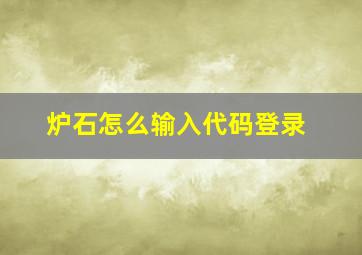 炉石怎么输入代码登录